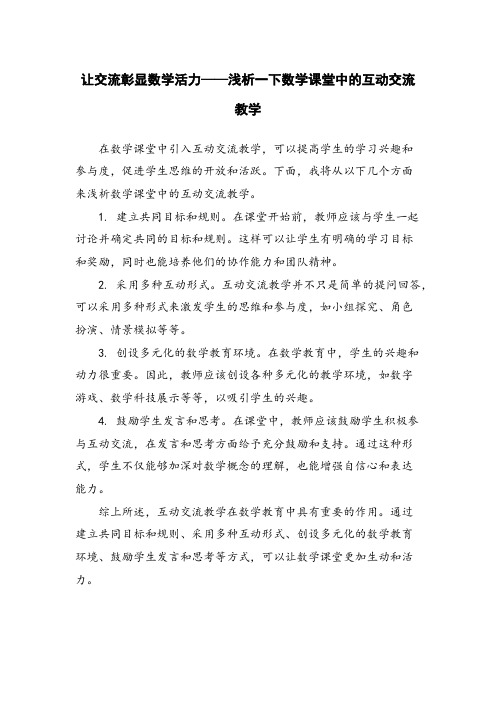 让交流彰显数学活力——浅析一下数学课堂中的互动交流教学

在数学课堂中引入互动交流教学，可以提高学生的学习兴趣和参与度，促进学生思维的开放和活跃。下面，我将从以下几个方面来浅析数学课堂中的互动交流教学。

1. 建立共同目标和规则。在课堂开始前，教师应该与学生一起讨论并确定共同的目标和规则。这样可以让学生有明确的学习目标和奖励，同时也能培养他们的协作能力和团队精神。

2. 采用多种互动形式。互动交流教学并不只是简单的提问回答，可以采用多种形式来激发学生的思维和参与度，如小组探究、角色扮演、情景模拟等等。

3. 创设多元化的数学教育环境。在数学教育中，学生的兴趣和动力很重要。因此，教师应该创设各种多元化的教学环境，如数字游戏、数学科技展示等等，以吸引学生的兴趣。

4. 鼓励学生发言和思考。在课堂中，教师应该鼓励学生积极参与互动交流，在发言和思考方面给予充分鼓励和支持。通过这种形式，学生不仅能够加深对数学概念的理解，也能增强自信心和表达能力。

综上所述，互动交流教学在数学教育中具有重要的作用。通过建立共同目标和规则、采用多种互动形式、创设多元化的数学教育环境、鼓励学生发言和思考等方式，可以让数学课堂更加生动和活力。